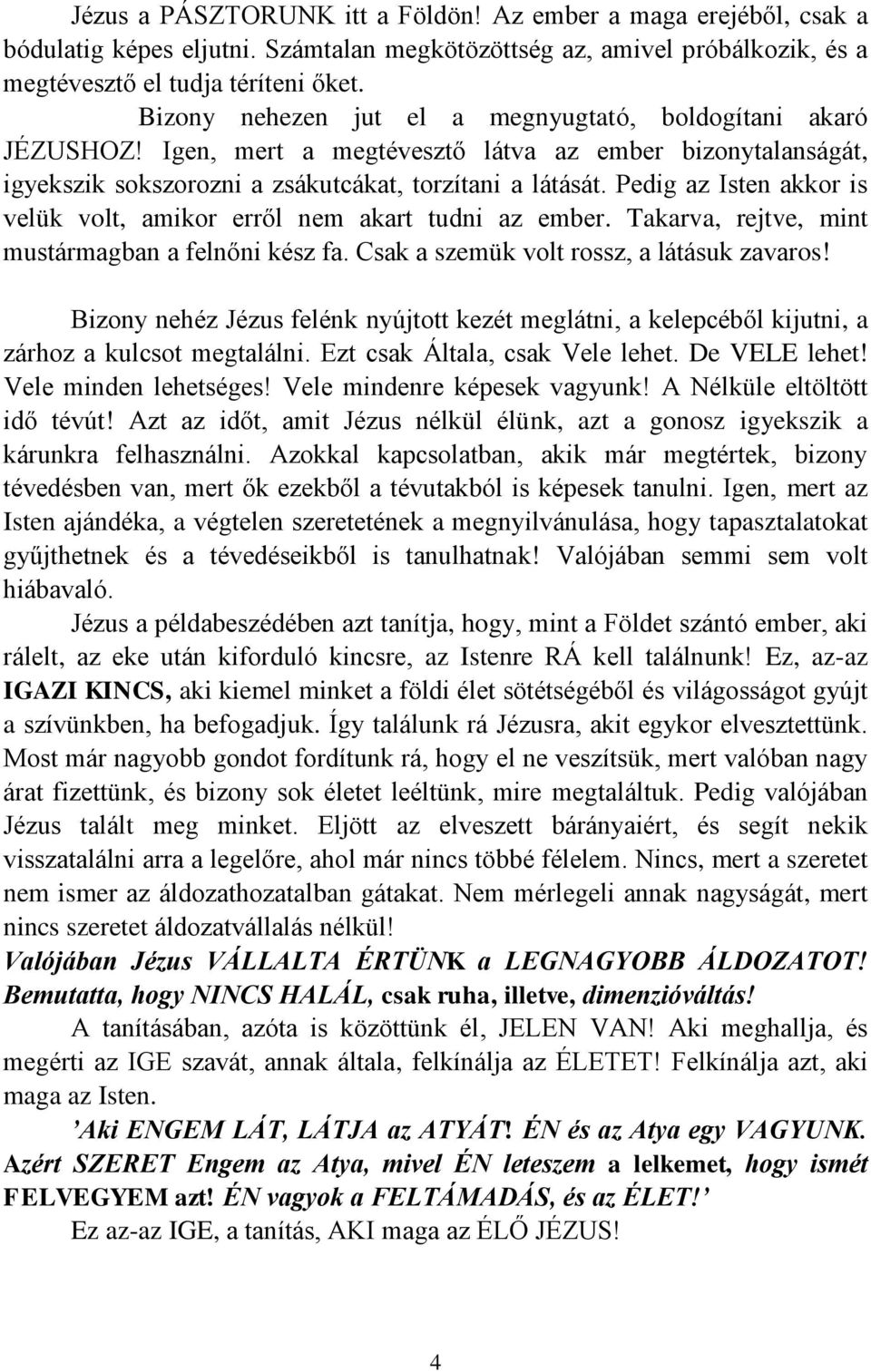 Jézus a PÁSZTORUNK itt a Földön! Az ember a maga erejéből, csak a bódulatig képes eljutni. Számtalan megkötözöttség az, amivel próbálkozik, és a megtévesztő el tudja téríteni őket.

Bizony nehezen jut el a megnyugtató, boldogítani akaró JÉZUSHOZ! Igen, mert a megtévesztő látva az ember bizonytalanságát, igyekszik sokszorozni a zsákutcákat, torzítani a látását. Pedig az Isten akkor is velük volt, amikor erről nem akart tudni az ember. Takarva, rejtve, mint mustármagban a felnőni kész fa. Csak a szemük volt rossz, a látásuk zavaros!

Bizony nehéz Jézus felénk nyújtott kezét meglátni, a kelepcéből kijutni, a zárhoz a kulcsot megtalálni. Ezt csak Általa, csak Vele lehet. De VELE lehet! Vele minden lehetséges! Vele mindenre képesek vagyunk! A Nélküle eltöltött idő tévút! Azt az időt, amit Jézus nélkül élünk, azt a gonosz igyekszik a kárunkra felhasználni. Azokkal kapcsolatban, akik már megtértek, bizony tévedésben van, mert ők ezekből a tévutakból is képesek tanulni. Igen, mert az Isten ajándéka, a végtelen szeretetének a megnyilvánulása, hogy tapasztalatokat gyűjthetnek és a tévedéseikből is tanulhatnak! Valójában semmi sem volt hiábavaló.

Jézus a példabeszédében azt tanítja, hogy, mint a Földet szántó ember, aki rálelt, az eke után kiforduló kincsre, az Istenre RÁ kell találnunk! Ez, az-az IGAZI KINCS, aki kiemel minket a földi élet sötétségéből és világosságot gyújt a szívünkben, ha befogadjuk. Így találunk rá Jézusra, akit egykor elvesztettünk. Most már nagyobb gondot fordítunk rá, hogy el ne veszítsük, mert valóban nagy árat fizettünk, és bizony sok életet leéltünk, mire megtaláltuk. Pedig valójában Jézus talált meg minket. Eljött az elveszett bárányaiért, és segít nekik visszatalálni arra a legelőre, ahol már nincs többé félelem. Nincs, mert a szeretet nem ismer az áldozathozatalban gátakat. Nem mérlegeli annak nagyságát, mert nincs szeretet áldozatvállalás nélkül!
Valójában Jézus VÁLLALTA ÉRTÜNK a LEGNAGYOBB ÁLDOZATOT! Bemutatta, hogy NINCS HALÁL, csak ruha, illetve, dimenzióváltás!

A tanításában, azóta is közöttünk él, JELEN VAN! Aki meghallja, és megérti az IGE szavát, annak általa, felkínálja az ÉLETET! Felkínálja azt, aki maga az Isten.

’Aki ENGEM LÁT, LÁTJA az ATYÁT! ÉN és az Atya egy VAGYUNK. Azért SZERET Engem az Atya, mivel ÉN leteszem a lelkemet, hogy ismét FELVEGYEM azt! ÉN vagyok a FELTÁMADÁS, és az ÉLET!’

Ez az-az IGE, a tanítás, AKI maga az ÉLŐ JÉZUS!

4